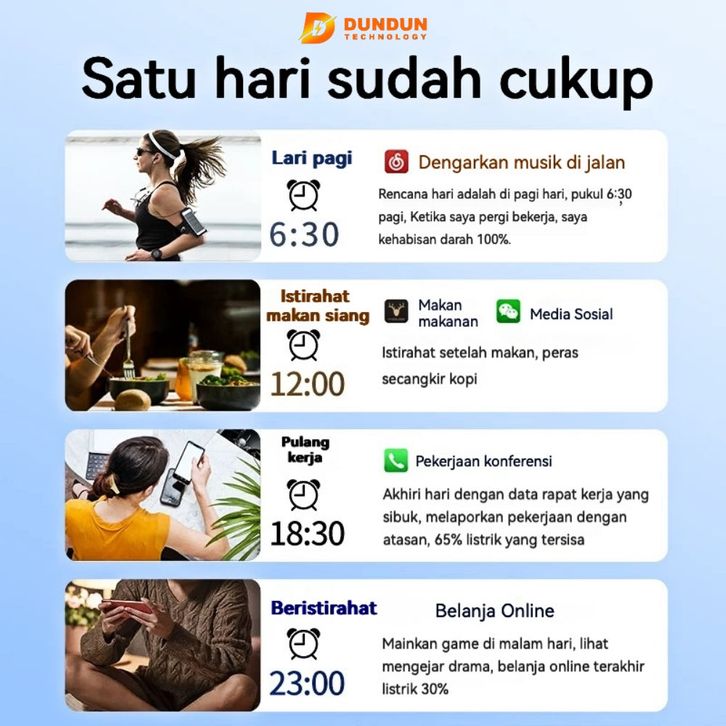 DUNDUN
TECHNOLOGY

Satu hari sudah cukup

Lari pagi

6:30

Dengarkan musik di jalan

Rencana hari adalah di pagi hari, pukul 6:30 pagi, Ketika saya pergi bekerja, saya kehabisan darah 100%.

Istirahat makan siang

12:00

Makan makanan

Media Sosial

Istirahat setelah makan, peras secangkir kopi

Pulang kerja

18:30

Pekerjaan konferensi

Akhiri hari dengan data rapat kerja yang sibuk, melaporkan pekerjaan dengan atasan, 65% listrik yang tersisa

Beristirahat

23:00

Belanja Online

Mainkan game di malam hari, lihat mengejar drama, belanja online terakhir listrik 30%